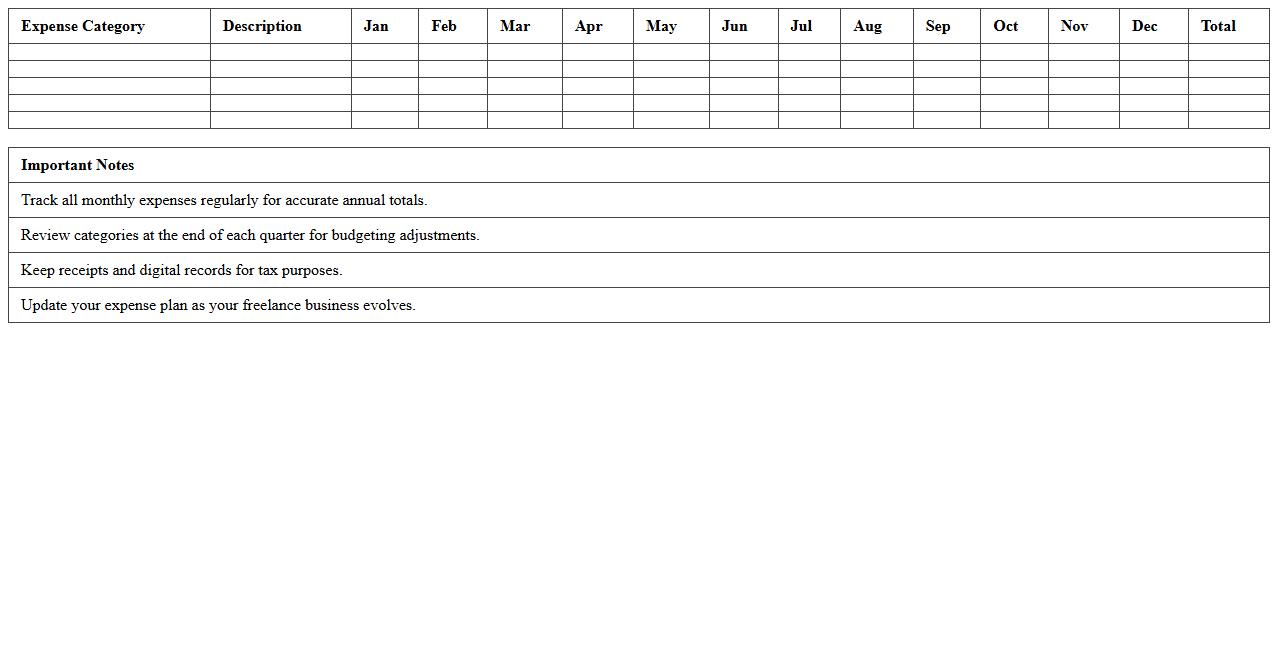 | Expense Category | Description | Jan | Feb | Mar | Apr | May | Jun | Jul | Aug | Sep | Oct | Nov | Dec | Total |
|---|---|---|---|---|---|---|---|---|---|---|---|---|---|---|
| | | | | | | | | | | | | | | |
| | | | | | | | | | | | | | | |
| | | | | | | | | | | | | | | |
| | | | | | | | | | | | | | | |
| | | | | | | | | | | | | | | |

| Important Notes |
|---|
| Track all monthly expenses regularly for accurate annual totals. |
| Review categories at the end of each quarter for budgeting adjustments. |
| Keep receipts and digital records for tax purposes. |
| Update your expense plan as your freelance business evolves. |